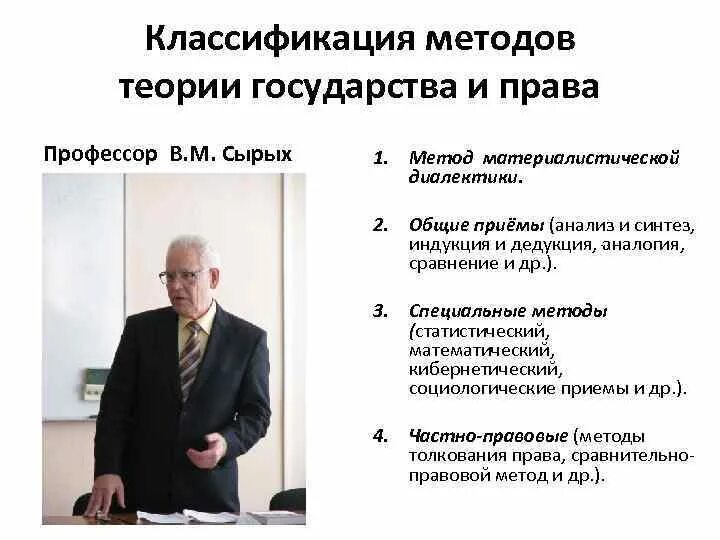 Классификация методов теории государства и права

Профессор В.М. Сырых

1. Метод материалистической диалектики.

2. Общие приёмы (анализ и синтез, индукция и дедукция, аналогия, сравнение и др.).

3. Специальные методы (статистический, математический, кибернетический, социологические приемы и др.).

4. Частно-правовые (методы толкования права, сравнительно-правовой метод и др.).